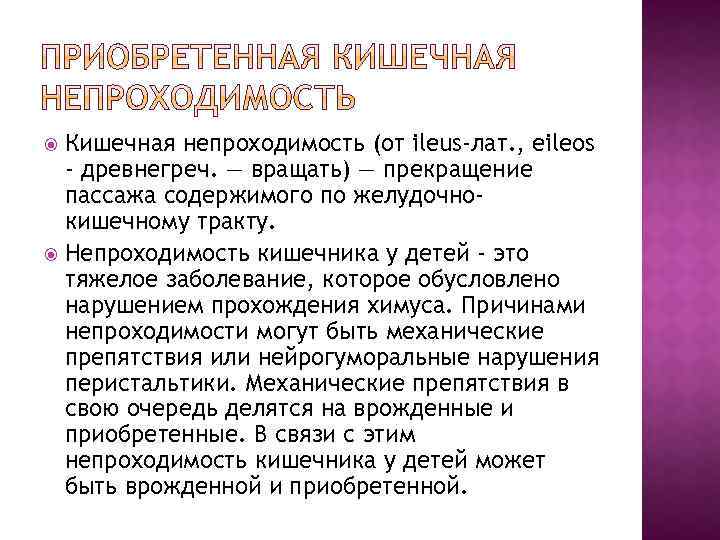 ПРИОБРЕТЕННАЯ КИШЕЧНАЯ НЕПРОХОДИМОСТЬ

Кишечная непроходимость (от ileus-лат., eileos - древнегреч. — вращать) — прекращение пассажа содержимого по желудочно-кишечному тракту.

Непроходимость кишечника у детей - это тяжелое заболевание, которое обусловлено нарушением прохождения химуса. Причинами непроходимости могут быть механические препятствия или нейрогуморальные нарушения перистальтики. Механические препятствия в свою очередь делятся на врожденные и приобретенные. В связи с этим непроходимость кишечника у детей может быть врожденной и приобретенной.